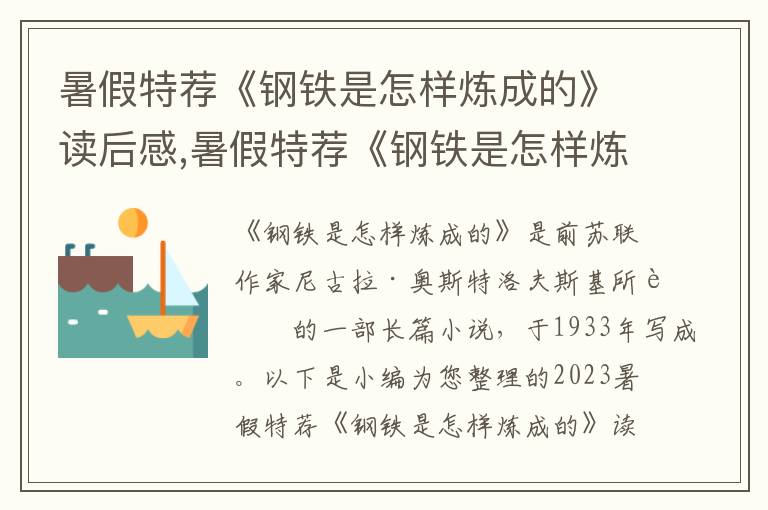 暑假特荐《钢铁是怎样炼成的》读后感,暑假特荐《钢铁是怎样炼

《钢铁是怎样炼成的》是前苏联作家尼古拉·奥斯特洛夫斯基所è 的一部长篇小说，于1933年写成。以下是小编为您整理的2023暑假特荐《钢铁是怎样炼成的》读